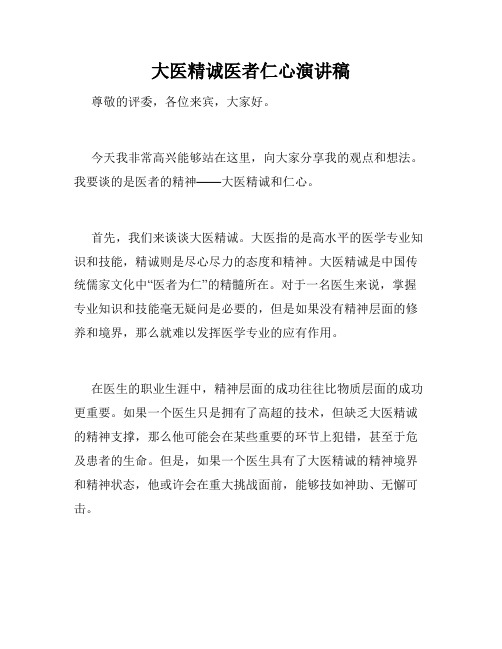 大医精诚医者仁心演讲稿

尊敬的评委，各位来宾，大家好。

今天我非常高兴能够站在这里，向大家分享我的观点和想法。我要谈的是医者的精神——大医精诚和仁心。

首先，我们来谈谈大医精诚。大医指的是高水平的医学专业知识和技能，精诚则是尽心尽力的态度和精神。大医精诚是中国传统儒家文化中“医者为仁”的精髓所在。对于一名医生来说，掌握专业知识和技能毫无疑问是必要的，但是如果没有精神层面的修养和境界，那么就难以发挥医学专业的应有作用。

在医生的职业生涯中，精神层面的成功往往比物质层面的成功更重要。如果一个医生只是拥有了高超的技术，但缺乏大医精诚的精神支撑，那么他可能会在某些重要的环节上犯错，甚至于危及患者的生命。但是，如果一个医生具有了大医精诚的精神境界和精神状态，他或许会在重大挑战面前，能够技如神助、无懈可击。